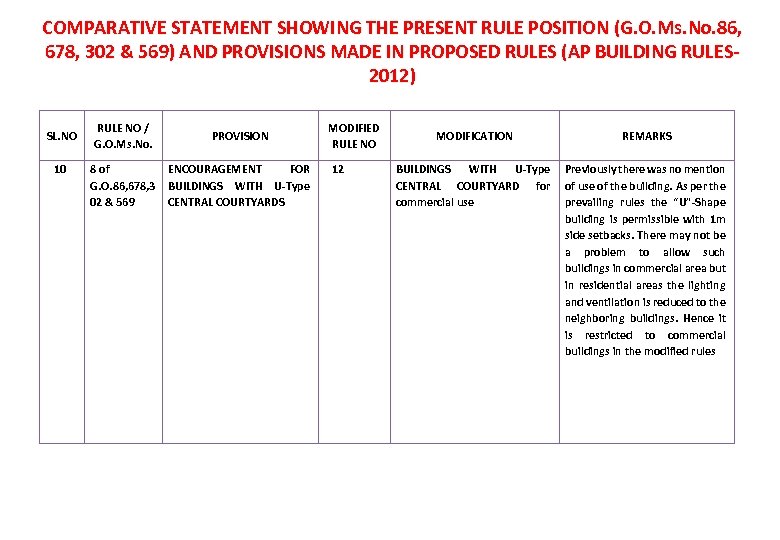 COMPARATIVE STATEMENT SHOWING THE PRESENT RULE POSITION (G.O.Ms.No.86, 678, 302 & 569) AND PROVISIONS MADE IN PROPOSED RULES (AP BUILDING RULES-2012)

| SL.NO | RULE NO / G.O.Ms.No. | PROVISION | MODIFIED RULE NO | MODIFICATION | REMARKS |
|---|---|---|---|---|---|
| 10 | 8 of G.O.86,678,302 & 569 | ENCOURAGEMENT FOR BUILDINGS WITH U-Type CENTRAL COURTYARDS | 12 | BUILDINGS WITH U-Type CENTRAL COURTYARD for commercial use | Previously there was no mention of use of the building. As per the prevailing rules the "U"-Shape building is permissible with 1m side setbacks. There may not be a problem to allow such buildings in commercial area but in residential areas the lighting and ventilation is reduced to the neighboring buildings. Hence it is restricted to commercial buildings in the modified rules |